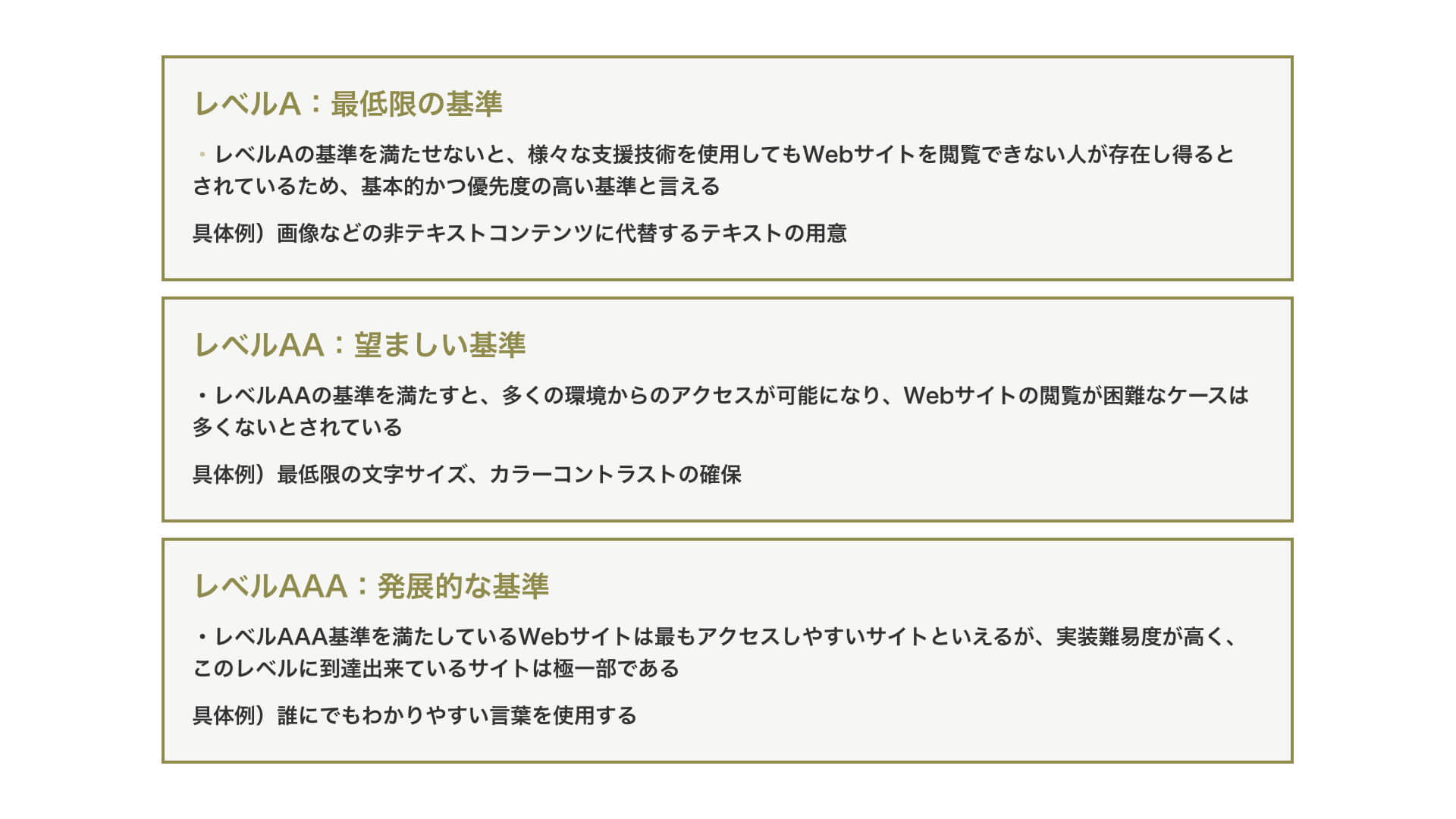 レベルA：最低限の基準

・レベルAの基準を満たせないと、様々な支援技術を使用してもWebサイトを閲覧できない人が存在し得るとされているため、基本的かつ優先度の高い基準と言える

具体例）画像などの非テキストコンテンツに代替するテキストの用意

レベルAA：望ましい基準

・レベルAAの基準を満たすと、多くの環境からのアクセスが可能になり、Webサイトの閲覧が困難なケースは多くないとされている

具体例）最低限の文字サイズ、カラーコントラストの確保

レベルAAA：発展的な基準

・レベルAAA基準を満たしているWebサイトは最もアクセスしやすいサイトといえるが、実装難易度が高く、このレベルに到達出来ているサイトは極一部である

具体例）誰にでもわかりやすい言葉を使用する